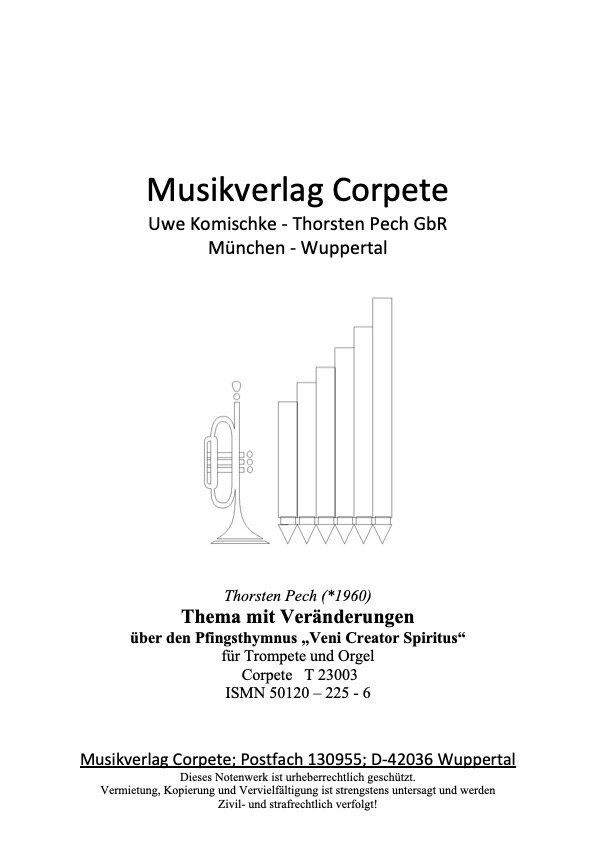 Musikverlag Corpete
Uwe Komischke - Thorsten Pech GbR
München - Wuppertal

Thorsten Pech (*1960)
Thema mit Veränderungen
über den Pfingsthymnus „Veni Creator Spiritus“
für Trompete und Orgel
Corpete T 23003
ISMN 50120 – 225 - 6

Musikverlag Corpete; Postfach 130955; D-42036 Wuppertal
Dieses Notenwerk ist urheberrechtlich geschützt.
Vermietung, Kopierung und Vervielfältigung ist strengstens untersagt und werden Zivil- und strafrechtlich verfolgt!